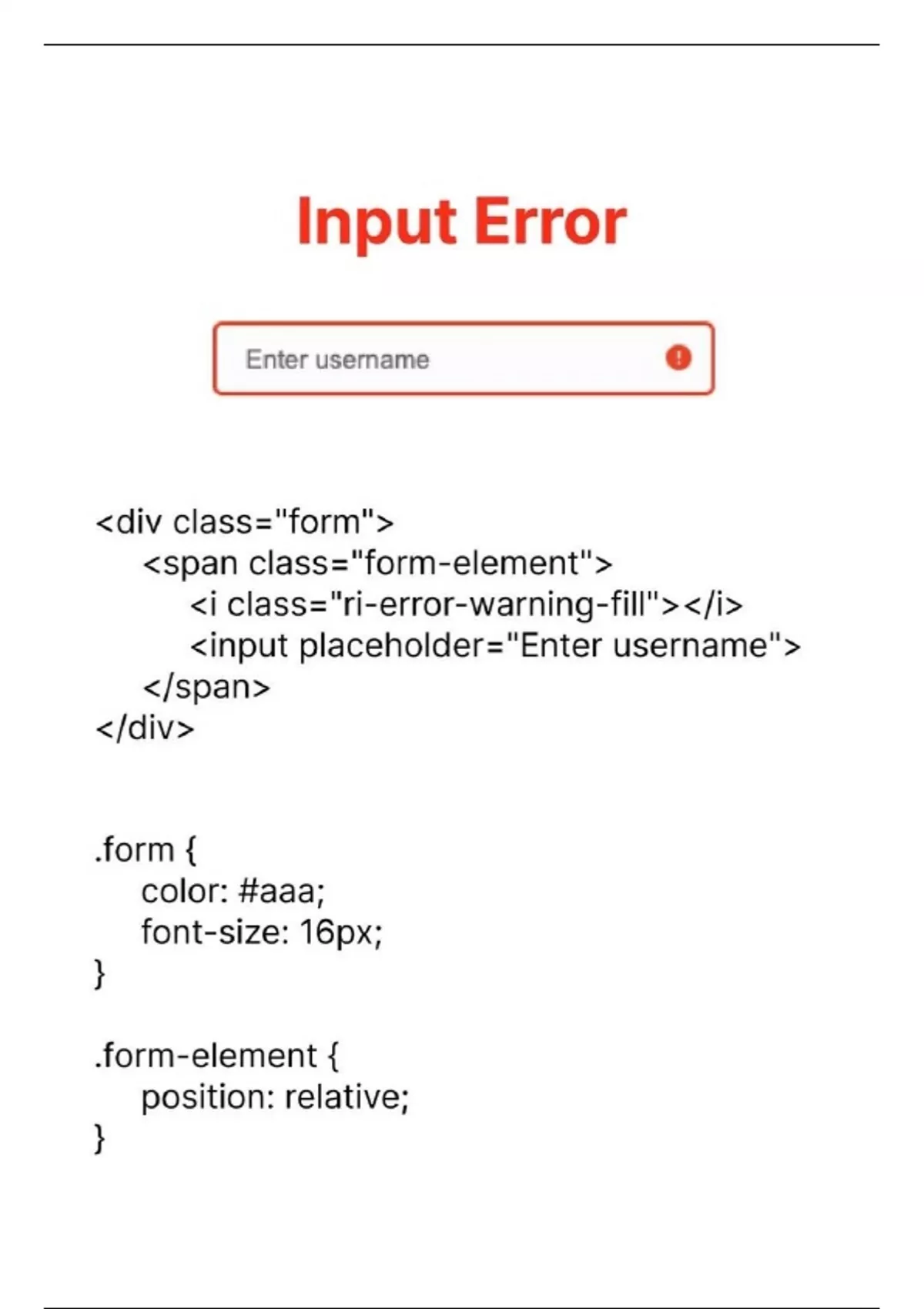 Input Error

Enter username

<div class="form">
    <span class="form-element">
        <i class="ri-error-warning-fill"></i>
        <input placeholder="Enter username">
    </span>
</div>

.form {
    color: #aaa;
    font-size: 16px;
}

.form-element {
    position: relative;
}